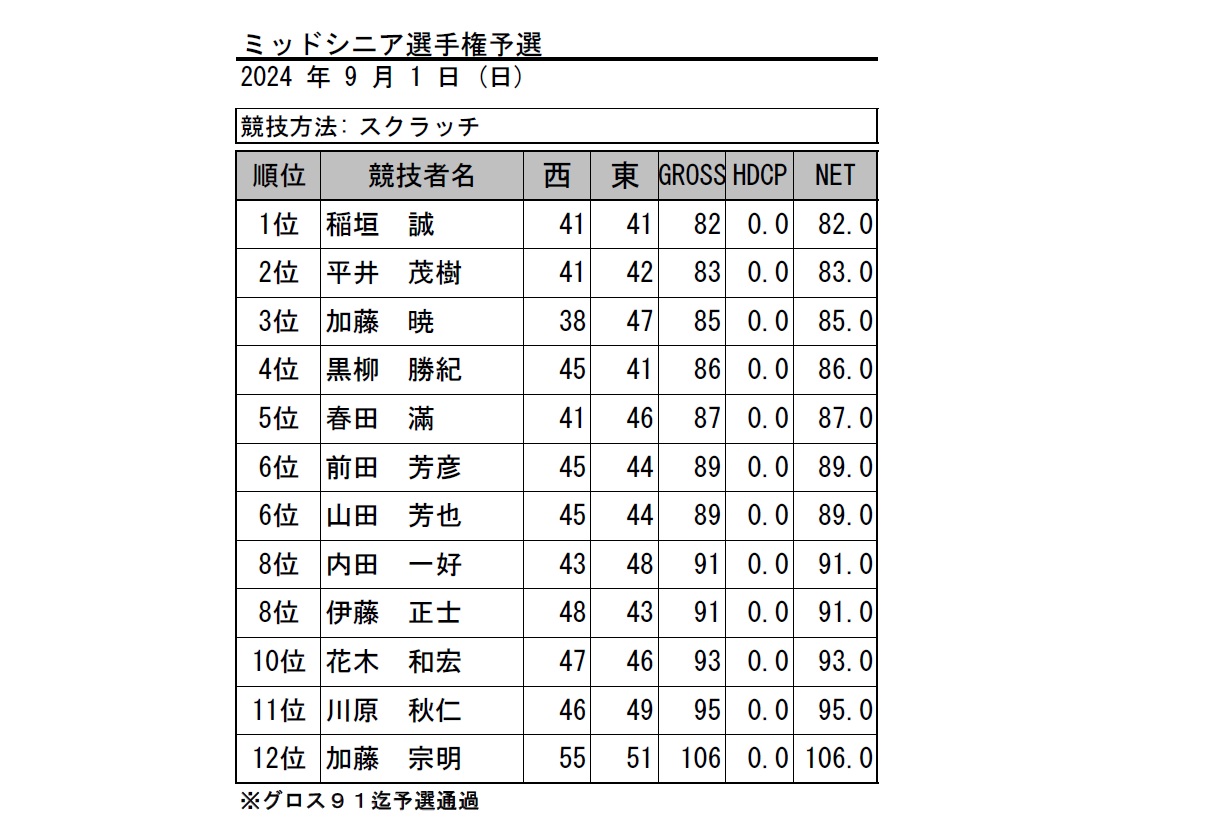 ミッドシニア選手権予選
2024 年 9 月 1 日 （日）

競技方法: スクラッチ

| 順位 | 競技者名 | 西 | 東 | GROSS | HDCP | NET |
|---|---|---|---|---|---|---|
| 1位 | 稲垣　誠 | 41 | 41 | 82 | 0.0 | 82.0 |
| 2位 | 平井　茂樹 | 41 | 42 | 83 | 0.0 | 83.0 |
| 3位 | 加藤　暁 | 38 | 47 | 85 | 0.0 | 85.0 |
| 4位 | 黒柳　勝紀 | 45 | 41 | 86 | 0.0 | 86.0 |
| 5位 | 春田　満 | 41 | 46 | 87 | 0.0 | 87.0 |
| 6位 | 前田　芳彦 | 45 | 44 | 89 | 0.0 | 89.0 |
| 6位 | 山田　芳也 | 45 | 44 | 89 | 0.0 | 89.0 |
| 8位 | 内田　一好 | 43 | 48 | 91 | 0.0 | 91.0 |
| 8位 | 伊藤　正士 | 48 | 43 | 91 | 0.0 | 91.0 |
| 10位 | 花木　和宏 | 47 | 46 | 93 | 0.0 | 93.0 |
| 11位 | 川原　秋仁 | 46 | 49 | 95 | 0.0 | 95.0 |
| 12位 | 加藤　宗明 | 55 | 51 | 106 | 0.0 | 106.0 |

※グロス９１迄予選通過